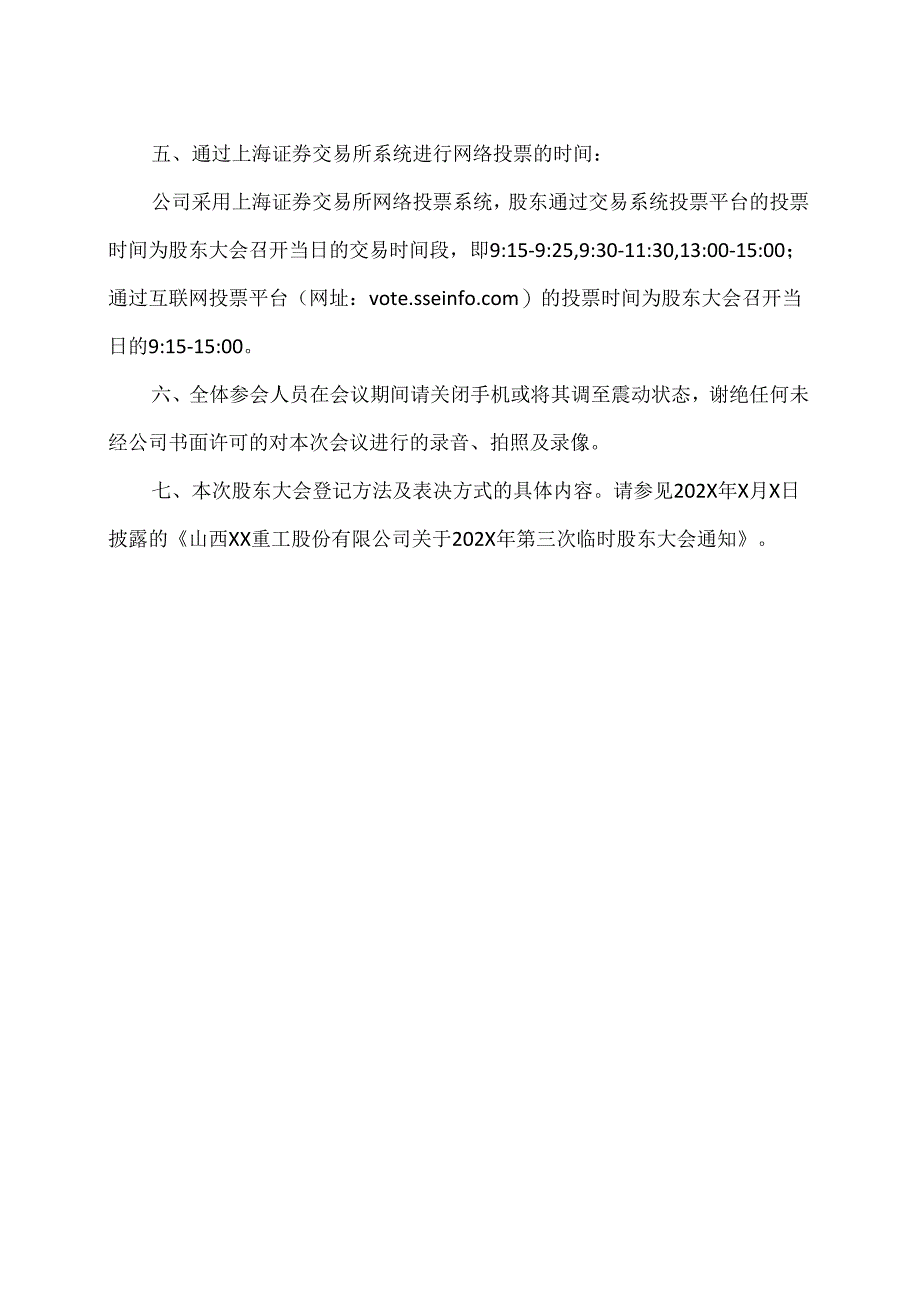 五、通过上海证券交易所系统进行网络投票的时间：

公司采用上海证券交易所网络投票系统，股东通过交易系统投票平台的投票时间为股东大会召开当日的交易时间段，即9:15-9:25,9:30-11:30,13:00-15:00；通过互联网投票平台（网址：vote.sseinfo.com）的投票时间为股东大会召开当日的9:15-15:00。

六、全体参会人员在会议期间请关闭手机或将其调至震动状态，谢绝任何未经公司书面许可的对本次会议进行的录音、拍照及录像。

七、本次股东大会登记方法及表决方式的具体内容。请参见202X年X月X日披露的《山西XX重工股份有限公司关于202X年第三次临时股东大会通知》。